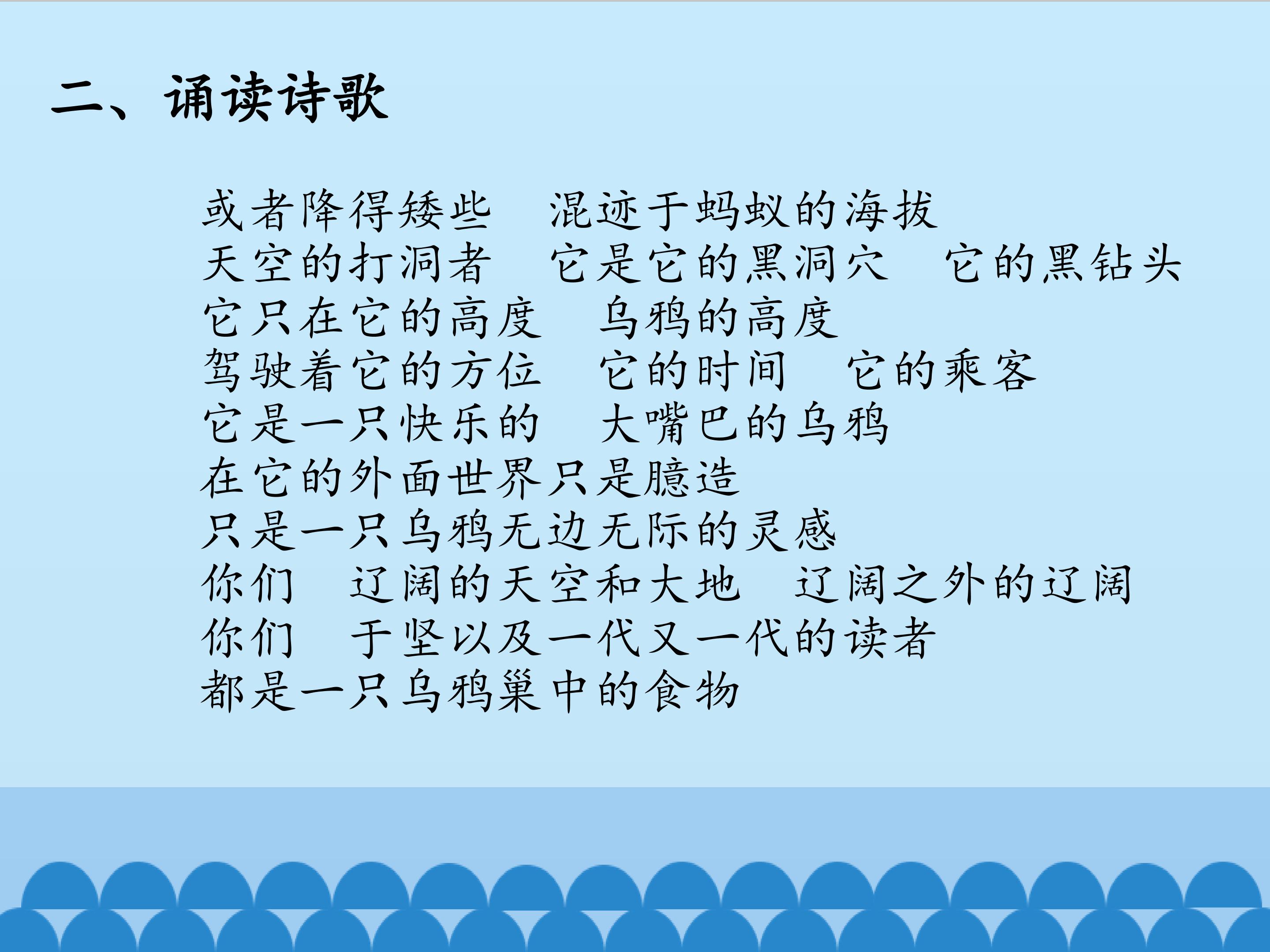 二、诵读诗歌

或者降得矮些 混迹于蚂蚁的海拔
天空的打洞者 它是它的黑洞穴 它的黑钻头
它只在它的高度 乌鸦的高度
驾驶着它的方位 它的时间 它的乘客
它是一只快乐的 大嘴巴的乌鸦
在它的外面世界只是臆造
只是一只乌鸦无边无际的灵感
你们 辽阔的天空和大地 辽阔之外的辽阔
你们 于坚以及一代又一代的读者
都是一只乌鸦巢中的食物